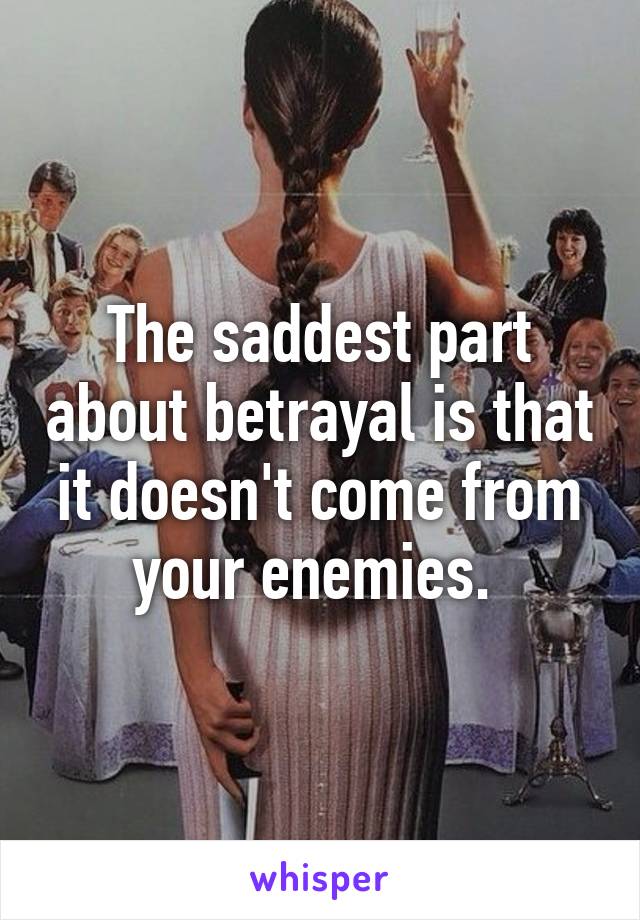 The saddest part about betrayal is that it doesn't come from your enemies.

whisper